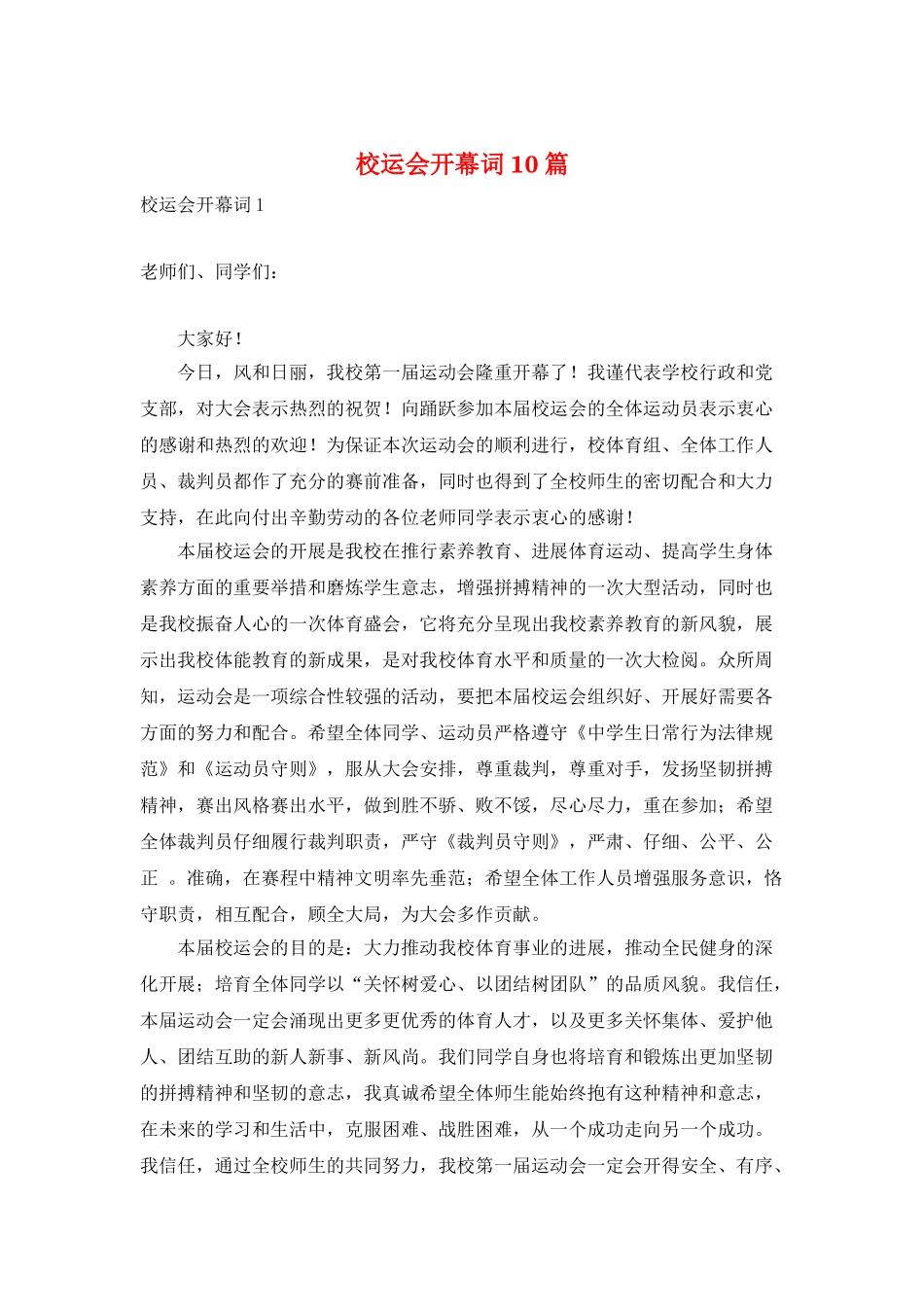 校运会开幕词10篇

校运会开幕词1

老师们、同学们：

大家好！

今日，风和日丽，我校第一届运动会隆重开幕了！我谨代表学校行政和党支部，对大会表示热烈的祝贺！向踊跃参加本届校运会的全体运动员表示衷心的感谢和热烈的欢迎！为保证本次运动会的顺利进行，校体育组、全体工作人员、裁判员都作了充分的赛前准备，同时也得到了全校师生的密切配合和大力支持，在此向付出辛勤劳动的各位老师同学表示衷心的感谢！

本届校运会的开展是我校在推行素养教育、进展体育运动、提高学生身体素养方面的重要举措和磨炼学生意志，增强拼搏精神的一次大型活动，同时也是我校振奋人心的一次体育盛会，它将充分呈现出我校素养教育的新风貌，展示出我校体能教育的新成果，是对我校体育水平和质量的一次大检阅。众所周知，运动会是一项综合性较强的活动，要把本届校运会组织好、开展好需要各方面的努力和配合。希望全体同学、运动员严格遵守《中学生日常行为法律规范》和《运动员守则》，服从大会安排，尊重裁判，尊重对手，发扬坚韧拼搏精神，赛出风格赛出水平，做到胜不骄、败不馁，尽心尽力，重在参加；希望全体裁判员仔细履行裁判职责，严守《裁判员守则》，严肃、仔细、公平、公正 。准确，在赛程中精神文明率先垂范；希望全体工作人员增强服务意识，恪守职责，相互配合，顾全大局，为大会多作贡献。

本届校运会的目的是：大力推动我校体育事业的进展，推动全民健身的深化开展；培育全体同学以“关怀树爱心、以团结树团队”的品质风貌。我信任，本届运动会一定会涌现出更多更优秀的体育人才，以及更多关怀集体、爱护他人、团结互助的新人新事、新风尚。我们同学自身也将培育和锻炼出更加坚韧的拼搏精神和坚韧的意志，我真诚希望全体师生能始终抱有这种精神和意志，在未来的学习和生活中，克服困难、战胜困难，从一个成功走向另一个成功。我信任，通过全校师生的共同努力，我校第一届运动会一定会开得安全、有序、